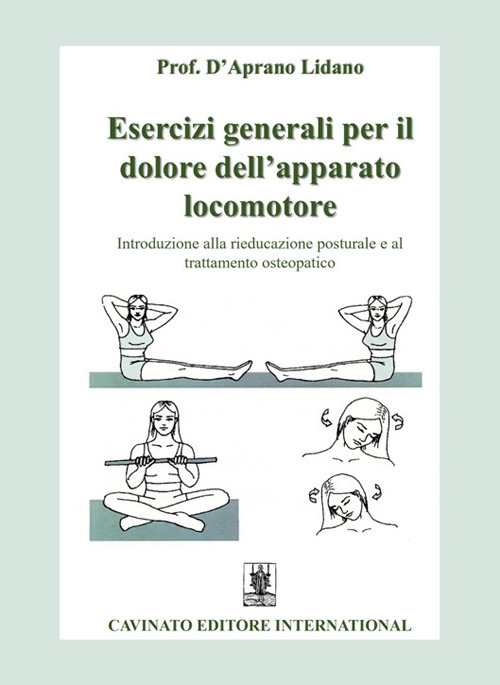 Prof. D'Aprano Lidano

Esercizi generali per il dolore dell'apparato locomotore

Introduzione alla rieducazione posturale e al trattamento osteopatico

CAVINATO EDITORE INTERNATIONAL